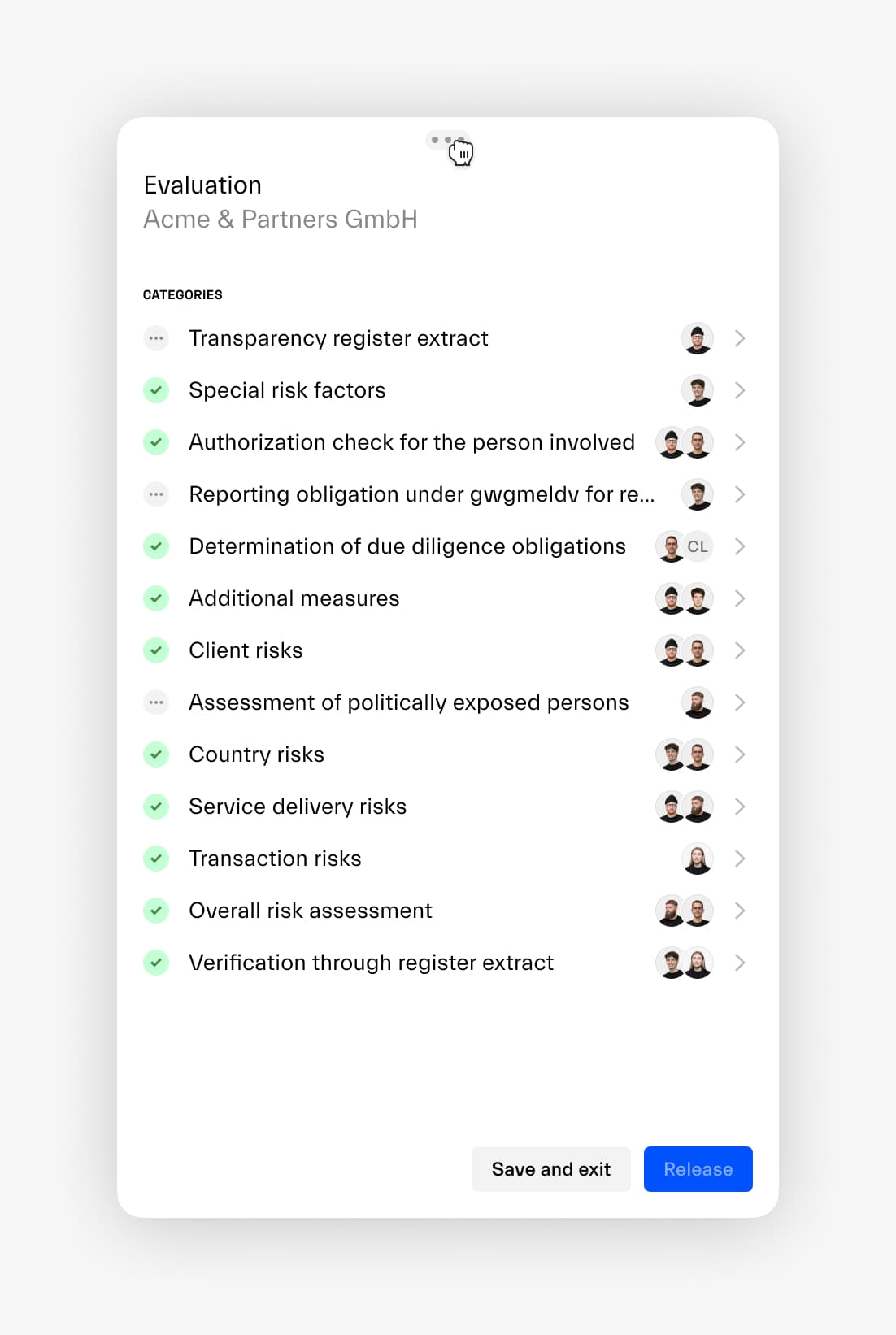 Evaluation
Acme & Partners GmbH

CATEGORIES

Transparency register extract

Special risk factors

Authorization check for the person involved

Reporting obligation under gwgmeldv for re...

Determination of due diligence obligations CL

Additional measures

Client risks

Assessment of politically exposed persons

Country risks

Service delivery risks

Transaction risks

Overall risk assessment

Verification through register extract

Save and exit

Release